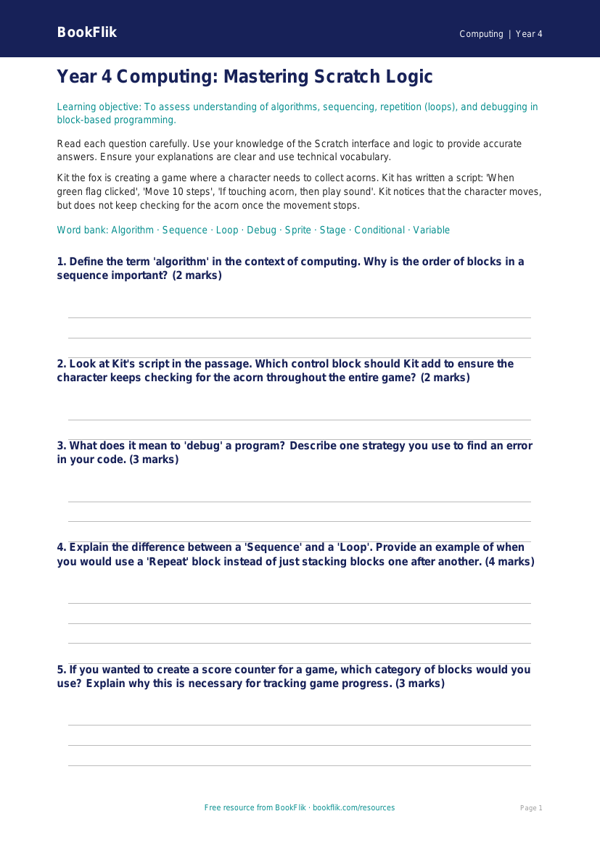 BookFlik

Computing | Year 4

Year 4 Computing: Mastering Scratch Logic

Learning objective: To assess understanding of algorithms, sequencing, repetition (loops), and debugging in block-based programming.

Read each question carefully. Use your knowledge of the Scratch interface and logic to provide accurate answers. Ensure your explanations are clear and use technical vocabulary.

Kit the fox is creating a game where a character needs to collect acorns. Kit has written a script: 'When green flag clicked', 'Move 10 steps', 'If touching acorn, then play sound'. Kit notices that the character moves, but does not keep checking for the acorn once the movement stops.

Word bank: Algorithm · Sequence · Loop · Debug · Sprite · Stage · Conditional · Variable

1. Define the term 'algorithm' in the context of computing. Why is the order of blocks in a sequence important? (2 marks)

2. Look at Kit's script in the passage. Which control block should Kit add to ensure the character keeps checking for the acorn throughout the entire game? (2 marks)

3. What does it mean to 'debug' a program? Describe one strategy you use to find an error in your code. (3 marks)

4. Explain the difference between a 'Sequence' and a 'Loop'. Provide an example of when you would use a 'Repeat' block instead of just stacking blocks one after another. (4 marks)

5. If you wanted to create a score counter for a game, which category of blocks would you use? Explain why this is necessary for tracking game progress. (3 marks)

Free resource from BookFlik · bookflik.com/resources

Page 1